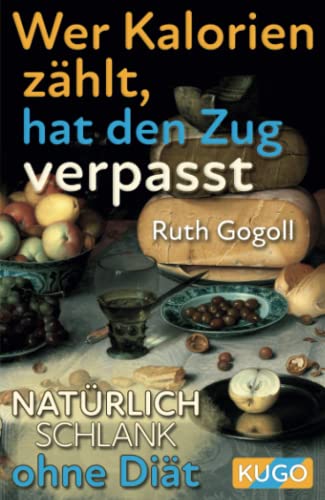 Wer Kalorien zählt, hat den Zug verpasst

Ruth Gogoll

NATÜRLICH SCHLANK ohne Diät

KUGO